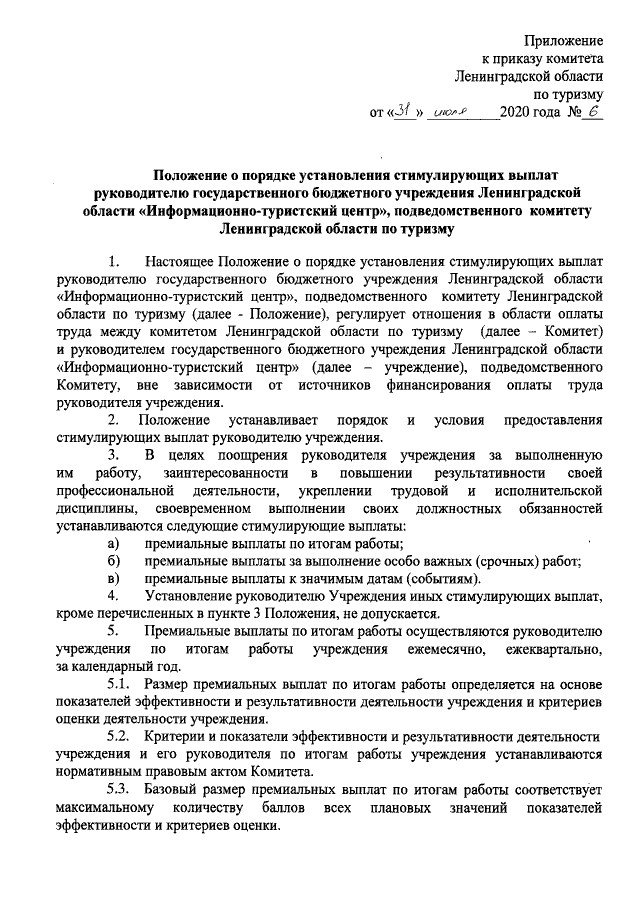 Приложение
к приказу комитета
Ленинградской области
по туризму
от «31» июля 2020 года № 6

Положение о порядке установления стимулирующих выплат руководителю государственного бюджетного учреждения Ленинградской области «Информационно-туристский центр», подведомственного комитету Ленинградской области по туризму

1. Настоящее Положение о порядке установления стимулирующих выплат руководителю государственного бюджетного учреждения Ленинградской области «Информационно-туристский центр», подведомственного комитету Ленинградской области по туризму (далее - Положение), регулирует отношения в области оплаты труда между комитетом Ленинградской области по туризму (далее – Комитет) и руководителем государственного бюджетного учреждения Ленинградской области «Информационно-туристский центр» (далее – учреждение), подведомственного Комитету, вне зависимости от источников финансирования оплаты труда руководителя учреждения.

2. Положение устанавливает порядок и условия предоставления стимулирующих выплат руководителю учреждения.

3. В целях поощрения руководителя учреждения за выполненную им работу, заинтересованности в повышении результативности своей профессиональной деятельности, укреплении трудовой и исполнительской дисциплины, своевременном выполнении своих должностных обязанностей устанавливаются следующие стимулирующие выплаты:

а) премиальные выплаты по итогам работы;

б) премиальные выплаты за выполнение особо важных (срочных) работ;

в) премиальные выплаты к значимым датам (событиям).

4. Установление руководителю Учреждения иных стимулирующих выплат, кроме перечисленных в пункте 3 Положения, не допускается.

5. Премиальные выплаты по итогам работы осуществляются руководителю учреждения по итогам работы учреждения ежемесячно, ежеквартально, за календарный год.

5.1. Размер премиальных выплат по итогам работы определяется на основе показателей эффективности и результативности деятельности учреждения и критериев оценки деятельности учреждения.

5.2. Критерии и показатели эффективности и результативности деятельности учреждения и его руководителя по итогам работы учреждения устанавливаются нормативным правовым актом Комитета.

5.3. Базовый размер премиальных выплат по итогам работы соответствует максимальному количеству баллов всех плановых значений показателей эффективности и критериев оценки.